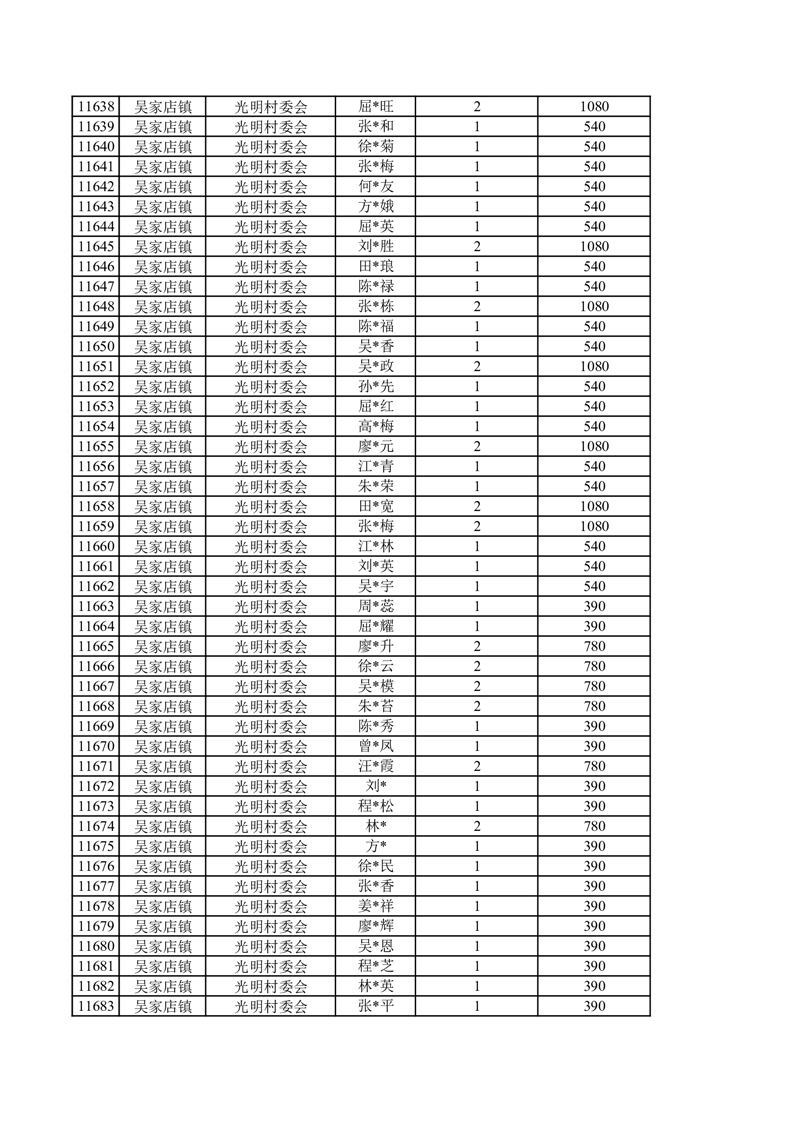 | 11638 | 吴家店镇 | 光明村委会 | 屈*旺 | 2 | 1080 |
|---|---|---|---|---|---|
| 11639 | 吴家店镇 | 光明村委会 | 张*和 | 1 | 540 |
| 11640 | 吴家店镇 | 光明村委会 | 徐*菊 | 1 | 540 |
| 11641 | 吴家店镇 | 光明村委会 | 张*梅 | 1 | 540 |
| 11642 | 吴家店镇 | 光明村委会 | 何*友 | 1 | 540 |
| 11643 | 吴家店镇 | 光明村委会 | 方*娥 | 1 | 540 |
| 11644 | 吴家店镇 | 光明村委会 | 屈*英 | 1 | 540 |
| 11645 | 吴家店镇 | 光明村委会 | 刘*胜 | 2 | 1080 |
| 11646 | 吴家店镇 | 光明村委会 | 田*琅 | 1 | 540 |
| 11647 | 吴家店镇 | 光明村委会 | 陈*禄 | 1 | 540 |
| 11648 | 吴家店镇 | 光明村委会 | 张*栋 | 2 | 1080 |
| 11649 | 吴家店镇 | 光明村委会 | 陈*福 | 1 | 540 |
| 11650 | 吴家店镇 | 光明村委会 | 吴*香 | 1 | 540 |
| 11651 | 吴家店镇 | 光明村委会 | 吴*政 | 2 | 1080 |
| 11652 | 吴家店镇 | 光明村委会 | 孙*先 | 1 | 540 |
| 11653 | 吴家店镇 | 光明村委会 | 屈*红 | 1 | 540 |
| 11654 | 吴家店镇 | 光明村委会 | 高*梅 | 1 | 540 |
| 11655 | 吴家店镇 | 光明村委会 | 廖*元 | 2 | 1080 |
| 11656 | 吴家店镇 | 光明村委会 | 江*青 | 1 | 540 |
| 11657 | 吴家店镇 | 光明村委会 | 朱*荣 | 1 | 540 |
| 11658 | 吴家店镇 | 光明村委会 | 田*宽 | 2 | 1080 |
| 11659 | 吴家店镇 | 光明村委会 | 张*梅 | 2 | 1080 |
| 11660 | 吴家店镇 | 光明村委会 | 江*林 | 1 | 540 |
| 11661 | 吴家店镇 | 光明村委会 | 刘*英 | 1 | 540 |
| 11662 | 吴家店镇 | 光明村委会 | 吴*宇 | 1 | 540 |
| 11663 | 吴家店镇 | 光明村委会 | 周*蕊 | 1 | 390 |
| 11664 | 吴家店镇 | 光明村委会 | 屈*耀 | 1 | 390 |
| 11665 | 吴家店镇 | 光明村委会 | 廖*升 | 2 | 780 |
| 11666 | 吴家店镇 | 光明村委会 | 徐*云 | 2 | 780 |
| 11667 | 吴家店镇 | 光明村委会 | 吴*模 | 2 | 780 |
| 11668 | 吴家店镇 | 光明村委会 | 朱*苔 | 2 | 780 |
| 11669 | 吴家店镇 | 光明村委会 | 陈*秀 | 1 | 390 |
| 11670 | 吴家店镇 | 光明村委会 | 曾*凤 | 1 | 390 |
| 11671 | 吴家店镇 | 光明村委会 | 汪*霞 | 2 | 780 |
| 11672 | 吴家店镇 | 光明村委会 | 刘* | 1 | 390 |
| 11673 | 吴家店镇 | 光明村委会 | 程*松 | 1 | 390 |
| 11674 | 吴家店镇 | 光明村委会 | 林* | 2 | 780 |
| 11675 | 吴家店镇 | 光明村委会 | 方* | 1 | 390 |
| 11676 | 吴家店镇 | 光明村委会 | 徐*民 | 1 | 390 |
| 11677 | 吴家店镇 | 光明村委会 | 张*香 | 1 | 390 |
| 11678 | 吴家店镇 | 光明村委会 | 姜*祥 | 1 | 390 |
| 11679 | 吴家店镇 | 光明村委会 | 廖*辉 | 1 | 390 |
| 11680 | 吴家店镇 | 光明村委会 | 吴*恩 | 1 | 390 |
| 11681 | 吴家店镇 | 光明村委会 | 程*芝 | 1 | 390 |
| 11682 | 吴家店镇 | 光明村委会 | 林*英 | 1 | 390 |
| 11683 | 吴家店镇 | 光明村委会 | 张*平 | 1 | 390 |